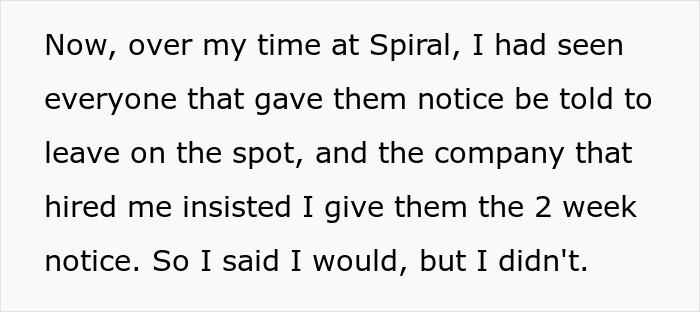 Now, over my time at Spiral, I had seen everyone that gave them notice be told to leave on the spot, and the company that hired me insisted I give them the 2 week notice. So I said I would, but I didn't.